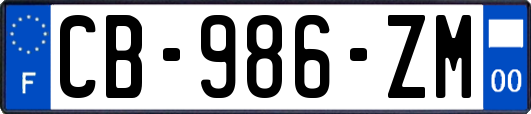 F
CB-986-ZM
00